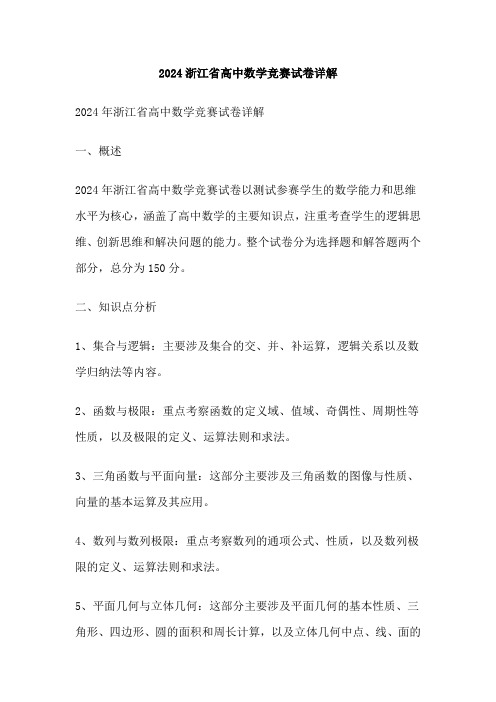 2024浙江省高中数学竞赛试卷详解

2024年浙江省高中数学竞赛试卷详解

一、概述

2024年浙江省高中数学竞赛试卷以测试参赛学生的数学能力和思维水平为核心，涵盖了高中数学的主要知识点，注重考查学生的逻辑思维、创新思维和解决问题的能力。整个试卷分为选择题和解答题两个部分，总分为150分。

二、知识点分析

1、集合与逻辑：主要涉及集合的交、并、补运算，逻辑关系以及数学归纳法等内容。

2、函数与极限：重点考察函数的定义域、值域、奇偶性、周期性等性质，以及极限的定义、运算法则和求法。

3、三角函数与平面向量：这部分主要涉及三角函数的图像与性质、向量的基本运算及其应用。

4、数列与数列极限：重点考察数列的通项公式、性质，以及数列极限的定义、运算法则和求法。

5、平面几何与立体几何：这部分主要涉及平面几何的基本性质、三角形、四边形、圆的面积和周长计算，以及立体几何中点、线、面的